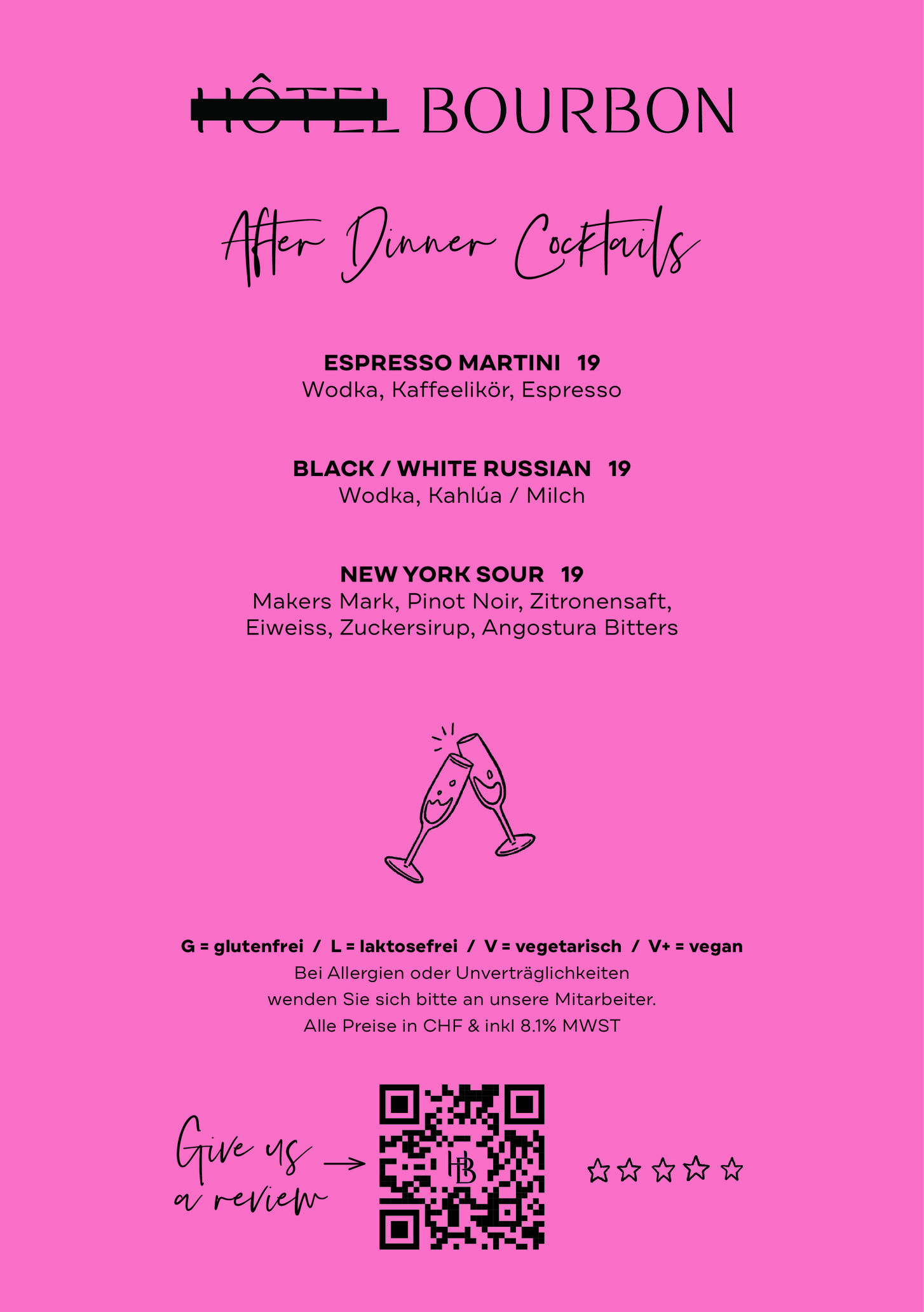 HÔTEL BOURBON

After Dinner Cocktails

ESPRESSO MARTINI 19
Wodka, Kaffeelikör, Espresso

BLACK / WHITE RUSSIAN 19
Wodka, Kahlúa / Milch

NEW YORK SOUR 19
Makers Mark, Pinot Noir, Zitronensaft, Eiweiss, Zuckersirup, Angostura Bitters

G = glutenfrei / L = laktosefrei / V = vegetarisch / V+ = vegan
Bei Allergien oder Unverträglichkeiten wenden Sie sich bitte an unsere Mitarbeiter.
Alle Preise in CHF & inkl 8.1% MWST

Give us a review

HB